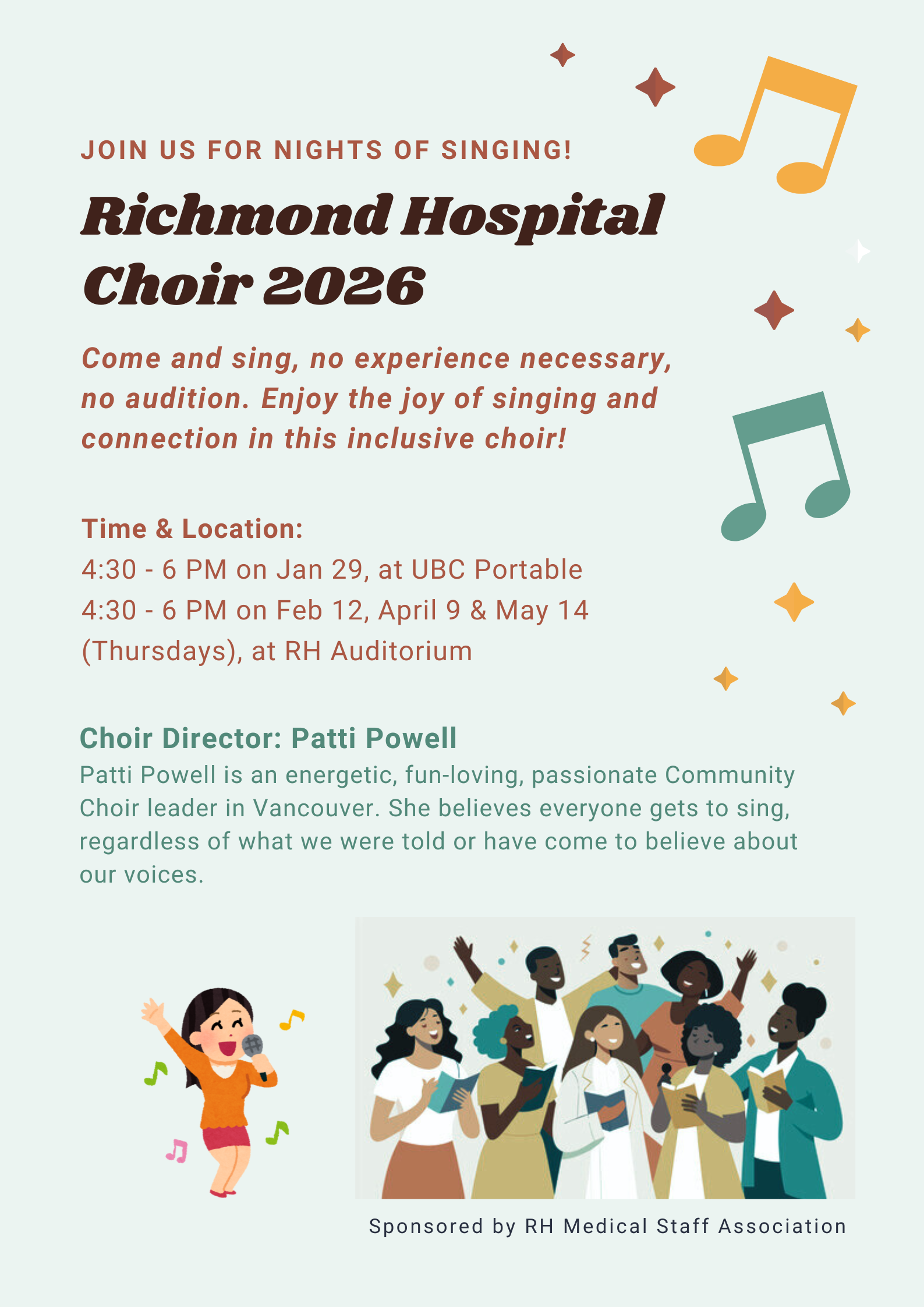 JOIN US FOR NIGHTS OF SINGING!

Richmond Hospital Choir 2026

Come and sing, no experience necessary, no audition. Enjoy the joy of singing and connection in this inclusive choir!

Time & Location:
4:30 - 6 PM on Jan 29, at UBC Portable
4:30 - 6 PM on Feb 12, April 9 & May 14 (Thursdays), at RH Auditorium

Choir Director: Patti Powell

Patti Powell is an energetic, fun-loving, passionate Community Choir leader in Vancouver. She believes everyone gets to sing, regardless of what we were told or have come to believe about our voices.

Sponsored by RH Medical Staff Association